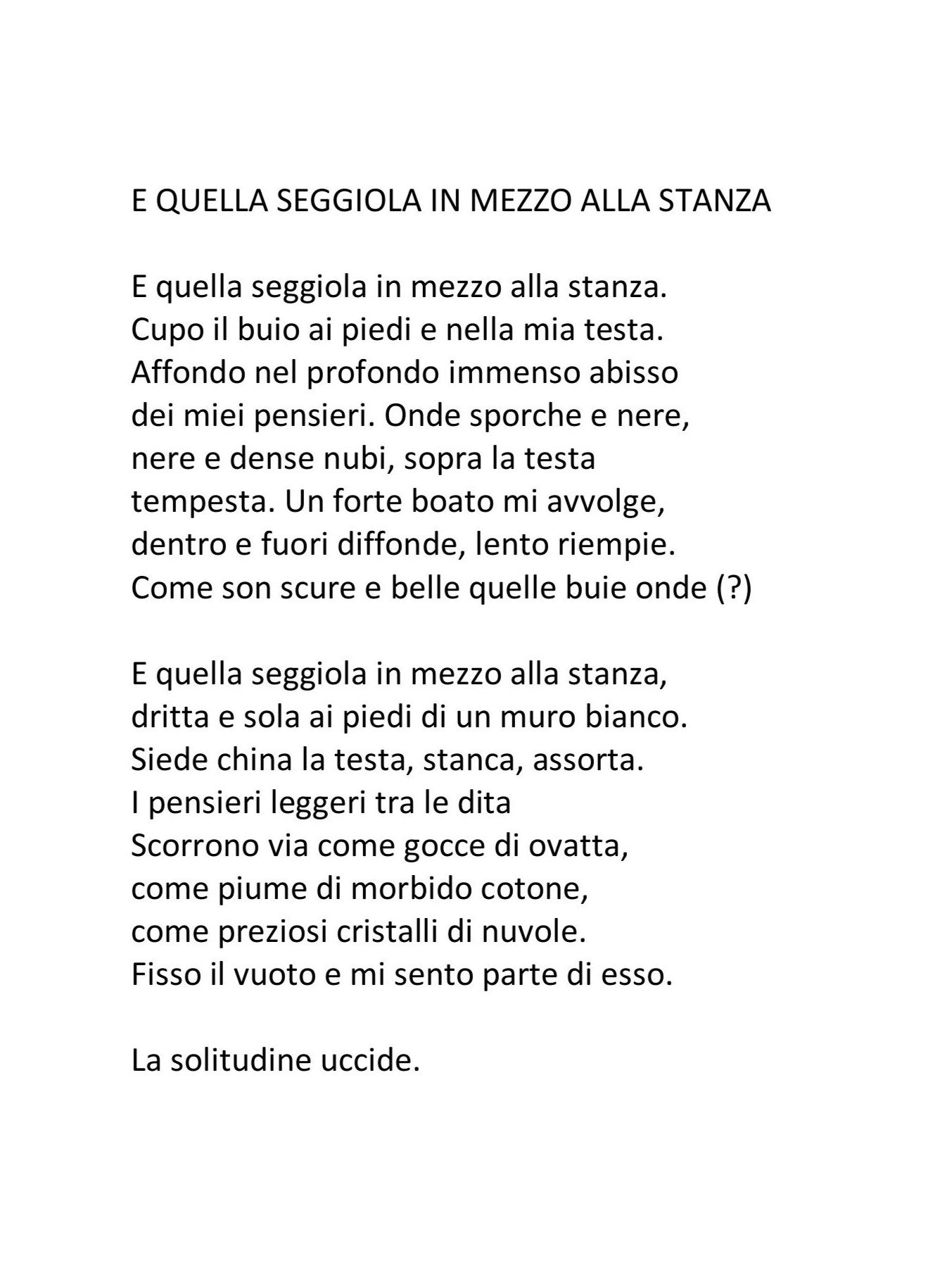 E QUELLA SEGGIOLA IN MEZZO ALLA STANZA

E quella seggiola in mezzo alla stanza.
Cupo il buio ai piedi e nella mia testa.
Affondo nel profondo immenso abisso
dei miei pensieri. Onde sporche e nere,
nere e dense nubi, sopra la testa
tempesta. Un forte boato mi avvolge,
dentro e fuori diffonde, lento riempie.
Come son scure e belle quelle buie onde (?)

E quella seggiola in mezzo alla stanza,
dritta e sola ai piedi di un muro bianco.
Siede china la testa, stanca, assorta.
I pensieri leggeri tra le dita
Scorrono via come gocce di ovatta,
come piume di morbido cotone,
come preziosi cristalli di nuvole.
Fisso il vuoto e mi sento parte di esso.

La solitudine uccide.